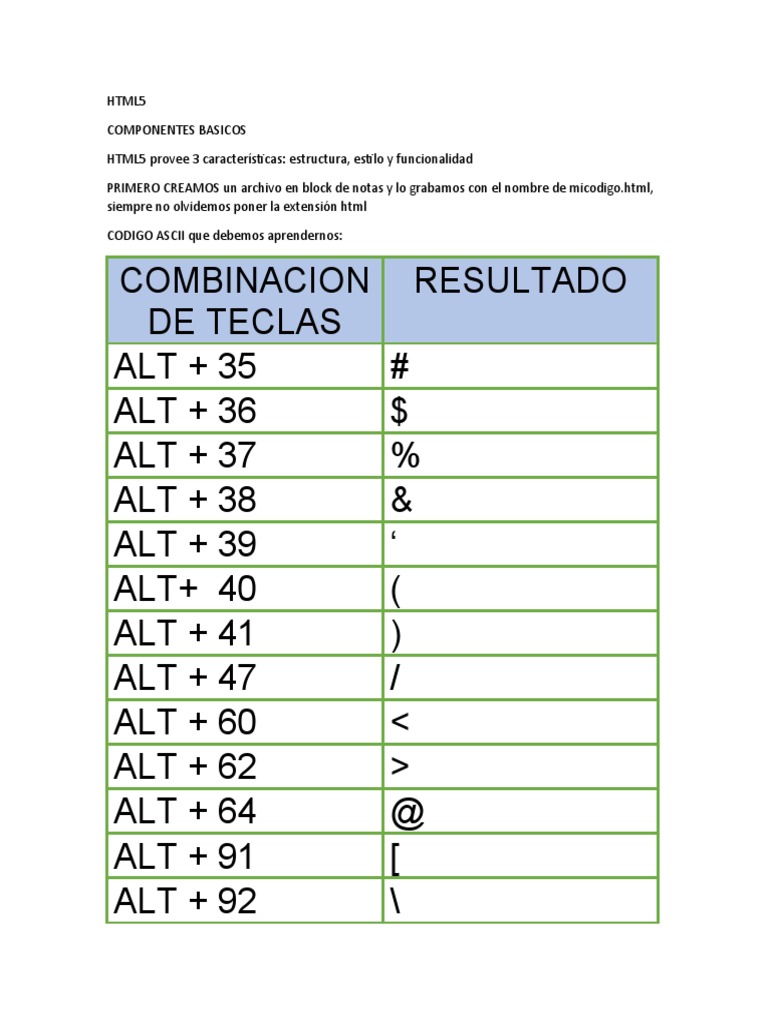 HTML5

COMPONENTES BASICOS

HTML5 provee 3 características: estructura, estilo y funcionalidad

PRIMERO CREAMOS un archivo en block de notas y lo grabamos con el nombre de micodigo.html, siempre no olvidemos poner la extensión html

CODIGO ASCII que debemos aprendernos:

| COMBINACION DE TECLAS | RESULTADO |
|---|---|
| ALT + 35 | # |
| ALT + 36 | $ |
| ALT + 37 | % |
| ALT + 38 | & |
| ALT + 39 | ‘ |
| ALT+ 40 | ( |
| ALT + 41 | ) |
| ALT + 47 | / |
| ALT + 60 | < |
| ALT + 62 | > |
| ALT + 64 | @ |
| ALT + 91 | [ |
| ALT + 92 | \ |